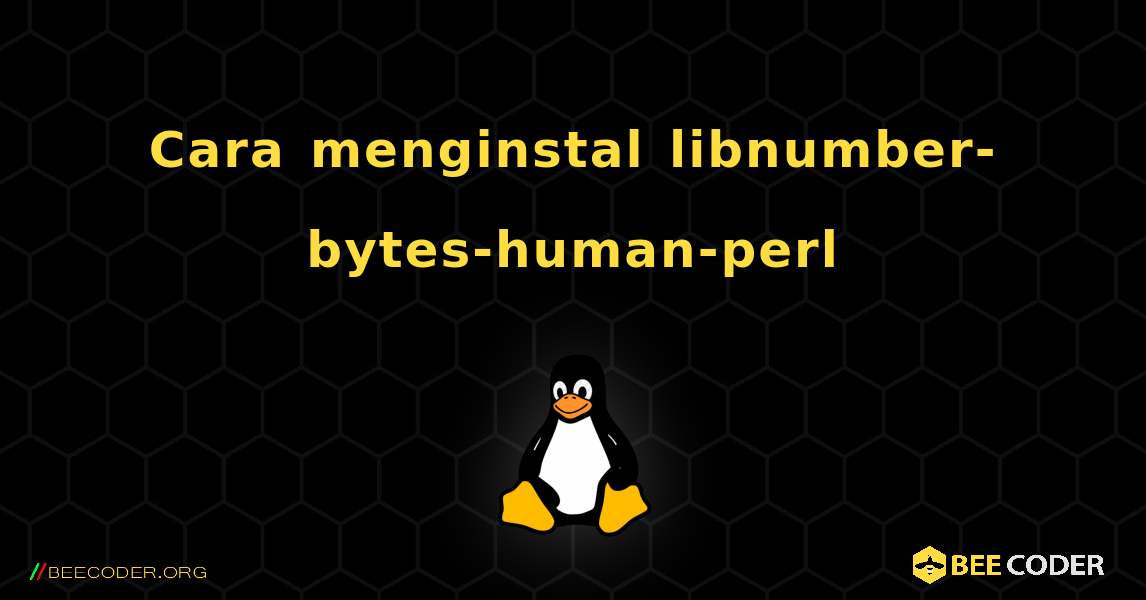 Cara menginstal libnumber-bytes-human-perl

//BEECODER.ORG

BEE CODER